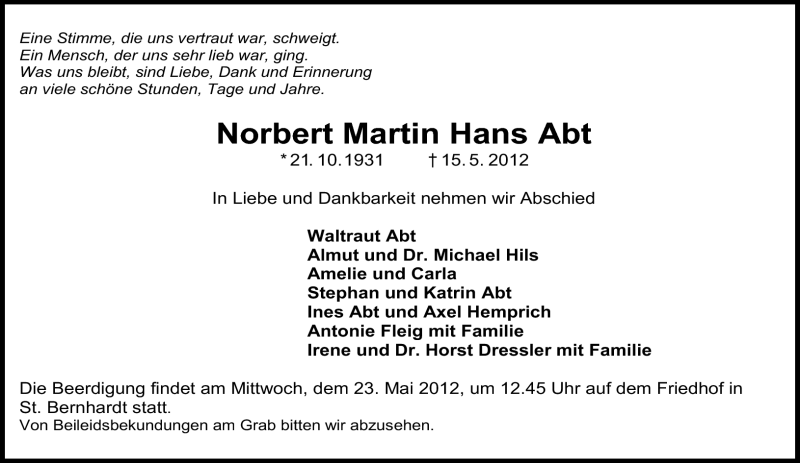 Eine Stimme, die uns vertraut war, schweigt.
Ein Mensch, der uns sehr lieb war, ging.
Was uns bleibt, sind Liebe, Dank und Erinnerung
an viele schöne Stunden, Tage und Jahre.

Norbert Martin Hans Abt

* 21. 10. 1931 † 15. 5. 2012

In Liebe und Dankbarkeit nehmen wir Abschied

Waltraut Abt
Almut und Dr. Michael Hils
Amelie und Carla
Stephan und Katrin Abt
Ines Abt und Axel Hemprich
Antonie Fleig mit Familie
Irene und Dr. Horst Dressler mit Familie

Die Beerdigung findet am Mittwoch, dem 23. Mai 2012, um 12.45 Uhr auf dem Friedhof in St. Bernhardt statt.
Von Beileidsbekundungen am Grab bitten wir abzusehen.